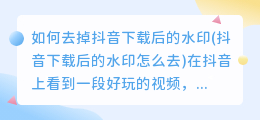 如何去掉抖音下载后的水印(抖音下载后的水印怎么去)在抖音上看到一段好玩的视频，...